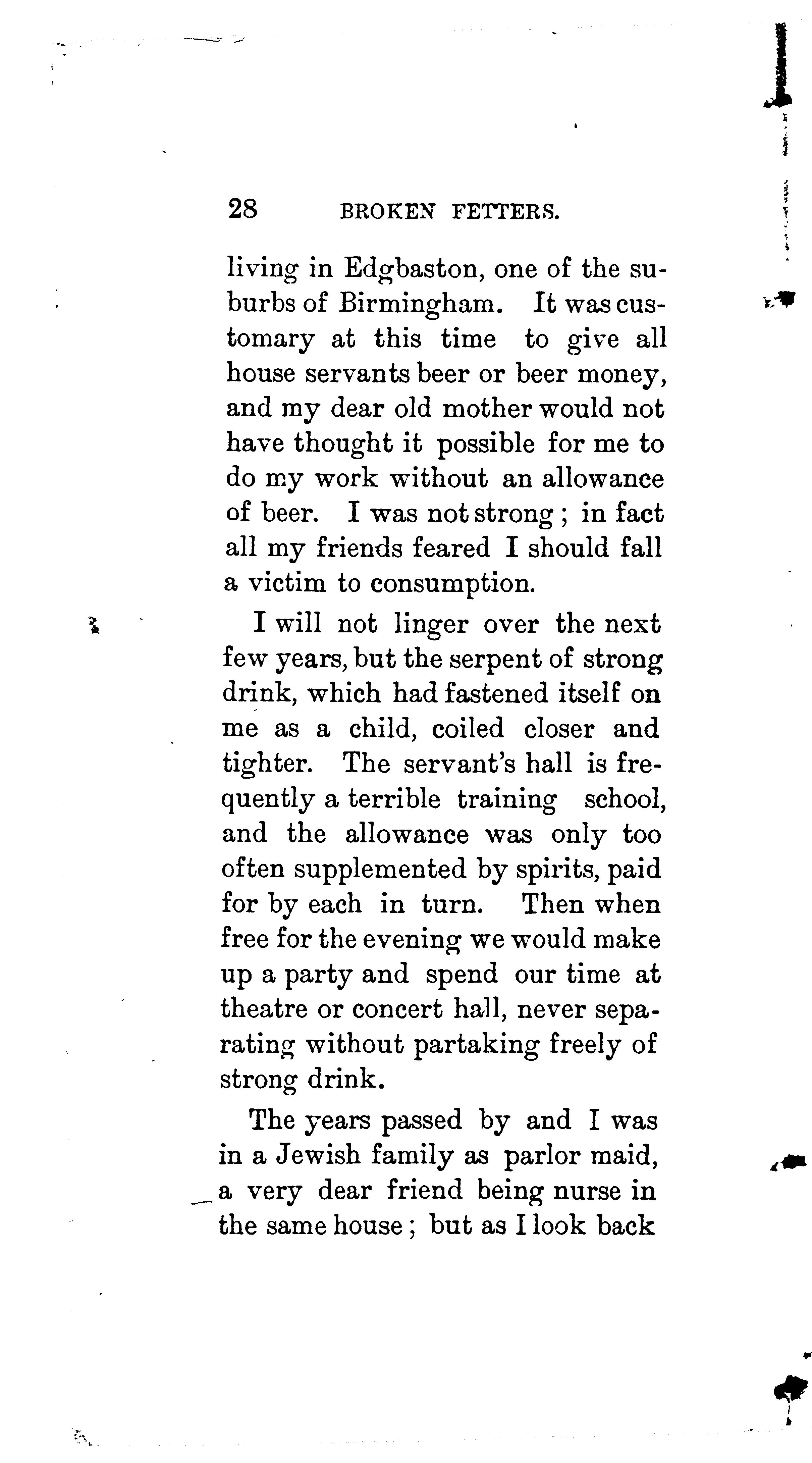 28 BROKEN FETTERS.

living in Edgbaston, one of the suburbs of Birmingham. It was customary at this time to give all house servants beer or beer money, and my dear old mother would not have thought it possible for me to do my work without an allowance of beer. I was not strong; in fact all my friends feared I should fall a victim to consumption.

I will not linger over the next few years, but the serpent of strong drink, which had fastened itself on me as a child, coiled closer and tighter. The servant's hall is frequently a terrible training school, and the allowance was only too often supplemented by spirits, paid for by each in turn. Then when free for the evening we would make up a party and spend our time at theatre or concert hall, never separating without partaking freely of strong drink.

The years passed by and I was in a Jewish family as parlor maid, a very dear friend being nurse in the same house; but as I look back